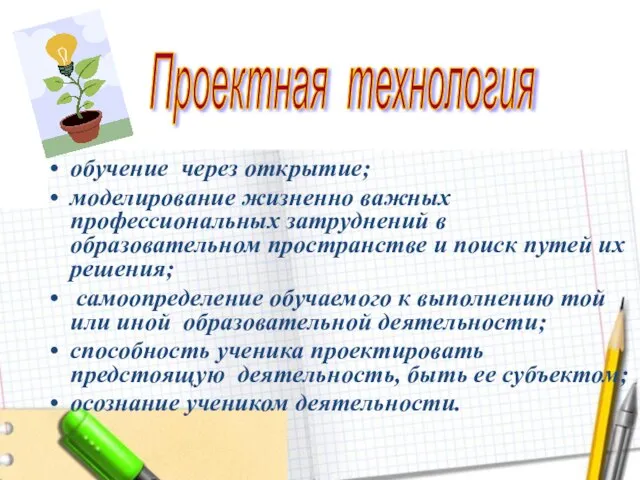 Проектная технология

• обучение через открытие;
• моделирование жизненно важных профессиональных затруднений в образовательном пространстве и поиск путей их решения;
• самоопределение обучаемого к выполнению той или иной образовательной деятельности;
• способность ученика проектировать предстоящую деятельность, быть ее субъектом;
• осознание учеником деятельности.